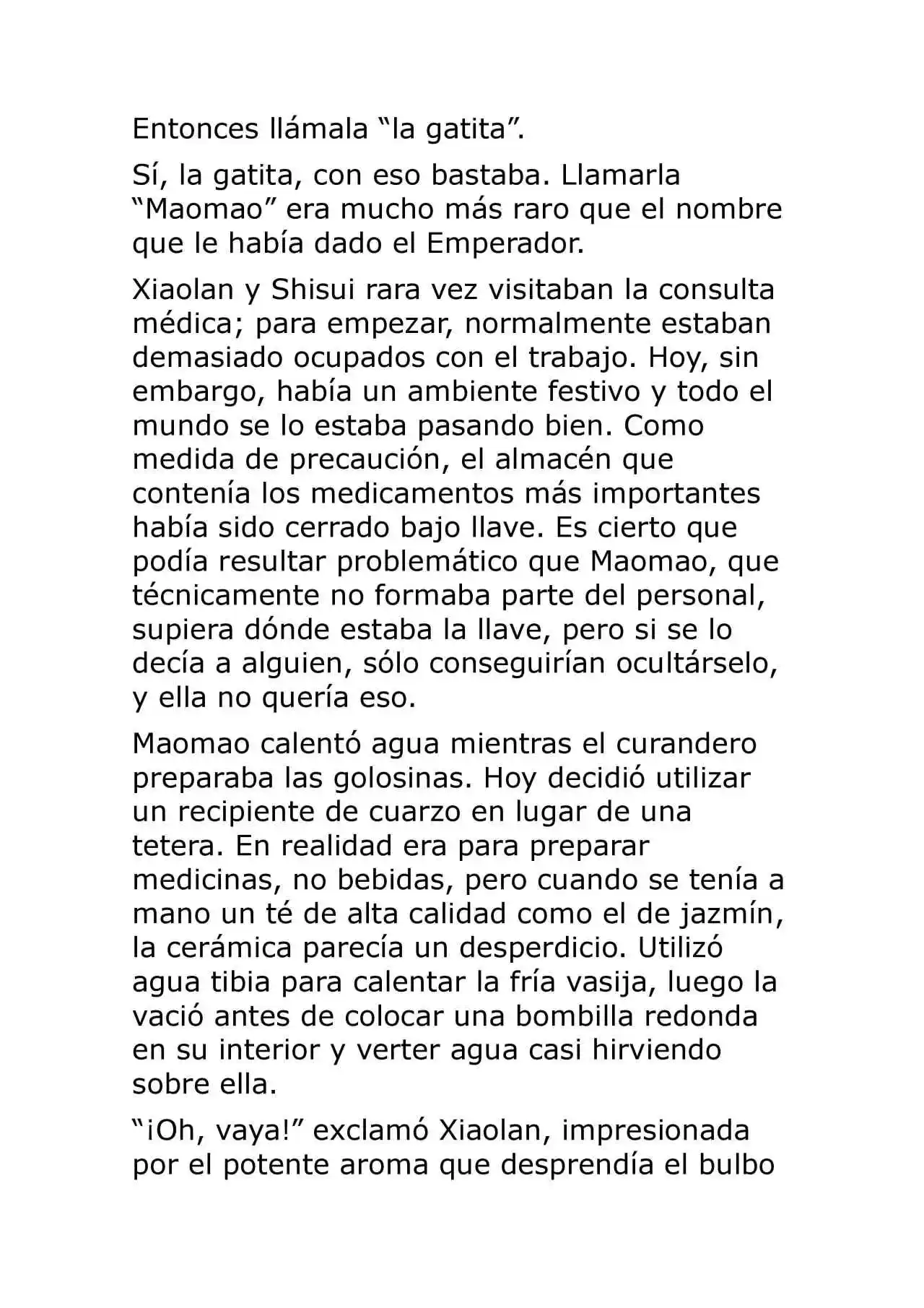 Entonces llámala "la gatita".

Sí, la gatita, con eso bastaba. Llamarla "Maomao" era mucho más raro que el nombre que le había dado el Emperador.

Xiaolan y Shisui rara vez visitaban la consulta médica; para empezar, normalmente estaban demasiado ocupados con el trabajo. Hoy, sin embargo, había un ambiente festivo y todo el mundo se lo estaba pasando bien. Como medida de precaución, el almacén que contenía los medicamentos más importantes había sido cerrado bajo llave. Es cierto que podía resultar problemático que Maomao, que técnicamente no formaba parte del personal, supiera dónde estaba la llave, pero si se lo decía a alguien, sólo conseguirían ocultárselo, y ella no quería eso.

Maomao calentó agua mientras el curandero preparaba las golosinas. Hoy decidió utilizar un recipiente de cuarzo en lugar de una tetera. En realidad era para preparar medicinas, no bebidas, pero cuando se tenía a mano un té de alta calidad como el de jazmín, la cerámica parecía un desperdicio. Utilizó agua tibia para calentar la fría vasija, luego la vació antes de colocar una bombilla redonda en su interior y verter agua casi hirviendo sobre ella.

"¡Oh, vaya!" exclamó Xiaolan, impresionada por el potente aroma que desprendía el bulbo